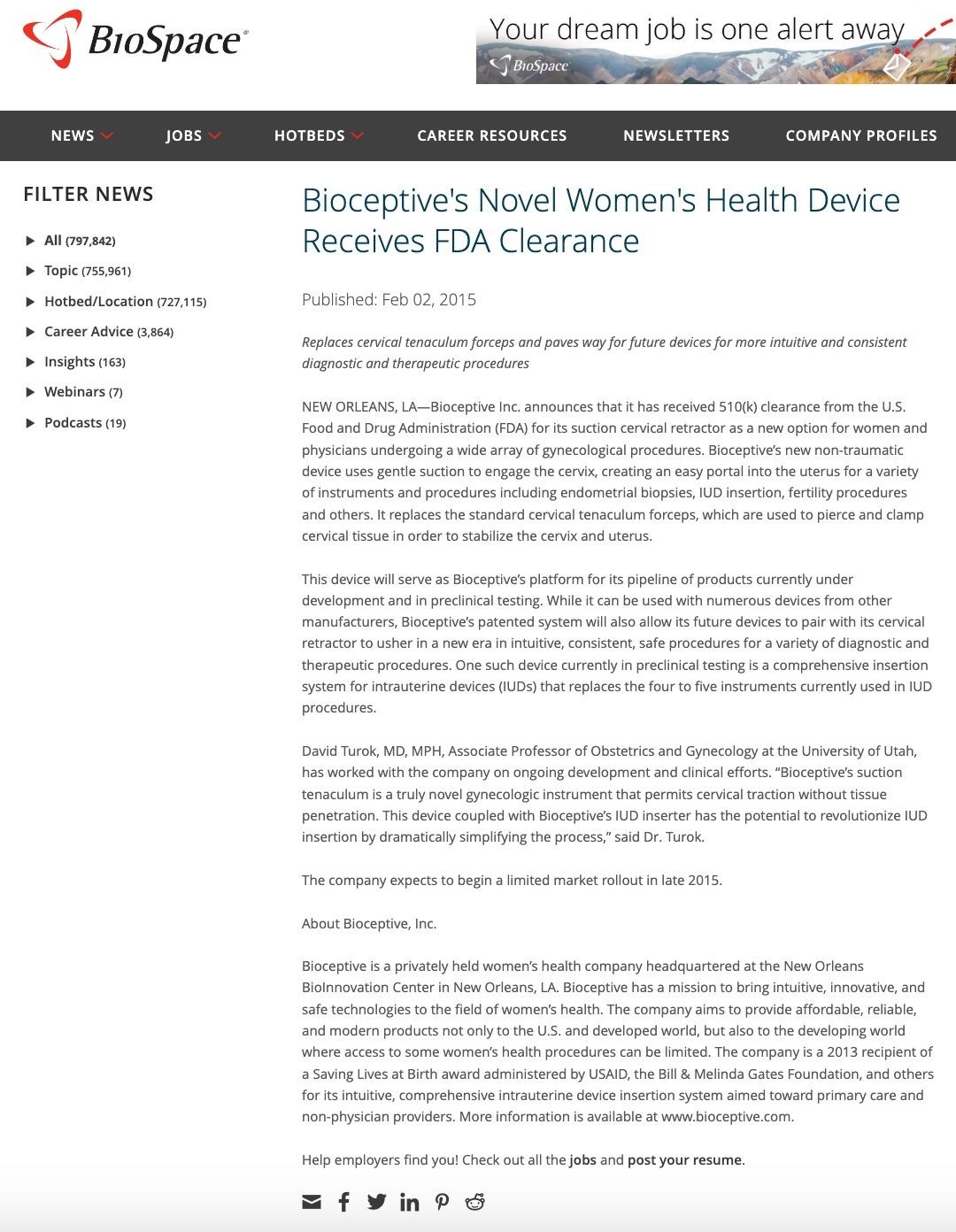 BioSpace

Your dream job is one alert away

BioSpace

NEWS JOBS HOTBEDS CAREER RESOURCES NEWSLETTERS COMPANY PROFILES

FILTER NEWS

All (797,842)

Topic (755,961)

Hotbed/Location (727,115)

Career Advice (3,864)

Insights (163)

Webinars (7)

Podcasts (19)

Bioceptive's Novel Women's Health Device Receives FDA Clearance

Published: Feb 02, 2015

Replaces cervical tenaculum forceps and paves way for future devices for more intuitive and consistent diagnostic and therapeutic procedures

NEW ORLEANS, LA—Bioceptive Inc. announces that it has received 510(k) clearance from the U.S. Food and Drug Administration (FDA) for its suction cervical retractor as a new option for women and physicians undergoing a wide array of gynecological procedures. Bioceptive's new non-traumatic device uses gentle suction to engage the cervix, creating an easy portal into the uterus for a variety of instruments and procedures including endometrial biopsies, IUD insertion, fertility procedures and others. It replaces the standard cervical tenaculum forceps, which are used to pierce and clamp cervical tissue in order to stabilize the cervix and uterus.

This device will serve as Bioceptive's platform for its pipeline of products currently under development and in preclinical testing. While it can be used with numerous devices from other manufacturers, Bioceptive's patented system will also allow its future devices to pair with its cervical retractor to usher in a new era in intuitive, consistent, safe procedures for a variety of diagnostic and therapeutic procedures. One such device currently in preclinical testing is a comprehensive insertion system for intrauterine devices (IUDs) that replaces the four to five instruments currently used in IUD procedures.

David Turok, MD, MPH, Associate Professor of Obstetrics and Gynecology at the University of Utah, has worked with the company on ongoing development and clinical efforts. "Bioceptive's suction tenaculum is a truly novel gynecologic instrument that permits cervical traction without tissue penetration. This device coupled with Bioceptive's IUD inserter has the potential to revolutionize IUD insertion by dramatically simplifying the process," said Dr. Turok.

The company expects to begin a limited market rollout in late 2015.

About Bioceptive, Inc.

Bioceptive is a privately held women's health company headquartered at the New Orleans BioInnovation Center in New Orleans, LA. Bioceptive has a mission to bring intuitive, innovative, and safe technologies to the field of women's health. The company aims to provide affordable, reliable, and modern products not only to the U.S. and developed world, but also to the developing world where access to some women's health procedures can be limited. The company is a 2013 recipient of a Saving Lives at Birth award administered by USAID, the Bill & Melinda Gates Foundation, and others for its intuitive, comprehensive intrauterine device insertion system aimed toward primary care and non-physician providers. More information is available at www.bioceptive.com.

Help employers find you! Check out all the jobs and post your resume.